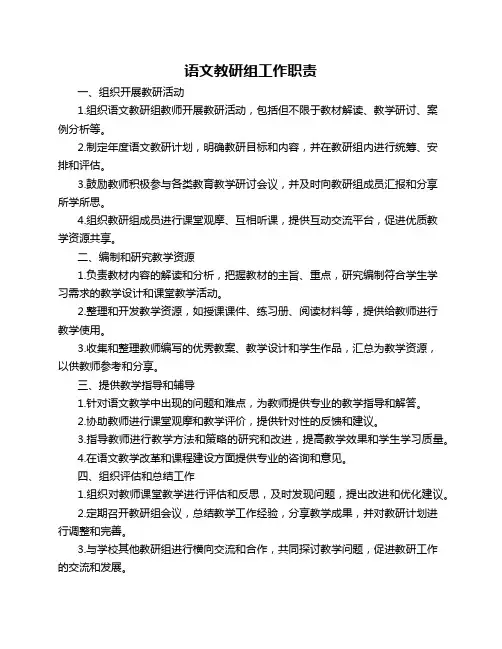 语文教研组工作职责

一、组织开展教研活动

1.组织语文教研组教师开展教研活动，包括但不限于教材解读、教学研讨、案例分析等。

2.制定年度语文教研计划，明确教研目标和内容，并在教研组内进行统筹、安排和评估。

3.鼓励教师积极参与各类教育教学研讨会议，并及时向教研组成员汇报和分享所学所思。

4.组织教研组成员进行课堂观摩、互相听课，提供互动交流平台，促进优质教学资源共享。

二、编制和研究教学资源

1.负责教材内容的解读和分析，把握教材的主旨、重点，研究编制符合学生学习需求的教学设计和课堂教学活动。

2.整理和开发教学资源，如授课课件、练习册、阅读材料等，提供给教师进行教学使用。

3.收集和整理教师编写的优秀教案、教学设计和学生作品，汇总为教学资源，以供教师参考和分享。

三、提供教学指导和辅导

1.针对语文教学中出现的问题和难点，为教师提供专业的教学指导和解答。

2.协助教师进行课堂观摩和教学评价，提供针对性的反馈和建议。

3.指导教师进行教学方法和策略的研究和改进，提高教学效果和学生学习质量。

4.在语文教学改革和课程建设方面提供专业的咨询和意见。

四、组织评估和总结工作

1.组织对教师课堂教学进行评估和反思，及时发现问题，提出改进和优化建议。

2.定期召开教研组会议，总结教学工作经验，分享教学成果，并对教研计划进行调整和完善。

3.与学校其他教研组进行横向交流和合作，共同探讨教学问题，促进教研工作的交流和发展。